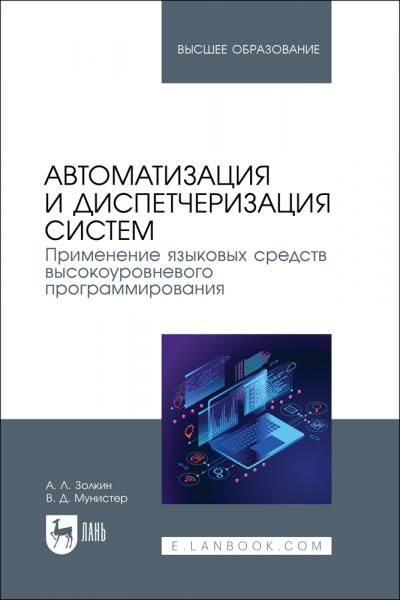 ВЫСШЕЕ ОБРАЗОВАНИЕ

АВТОМАТИЗАЦИЯ И ДИСПЕТЧЕРИЗАЦИЯ СИСТЕМ
Применение языковых средств высокоуровневого программирования

А. Л. Золкин
В. Д. Мунистер

ЛАНЬ

E.LANBOOK.COM